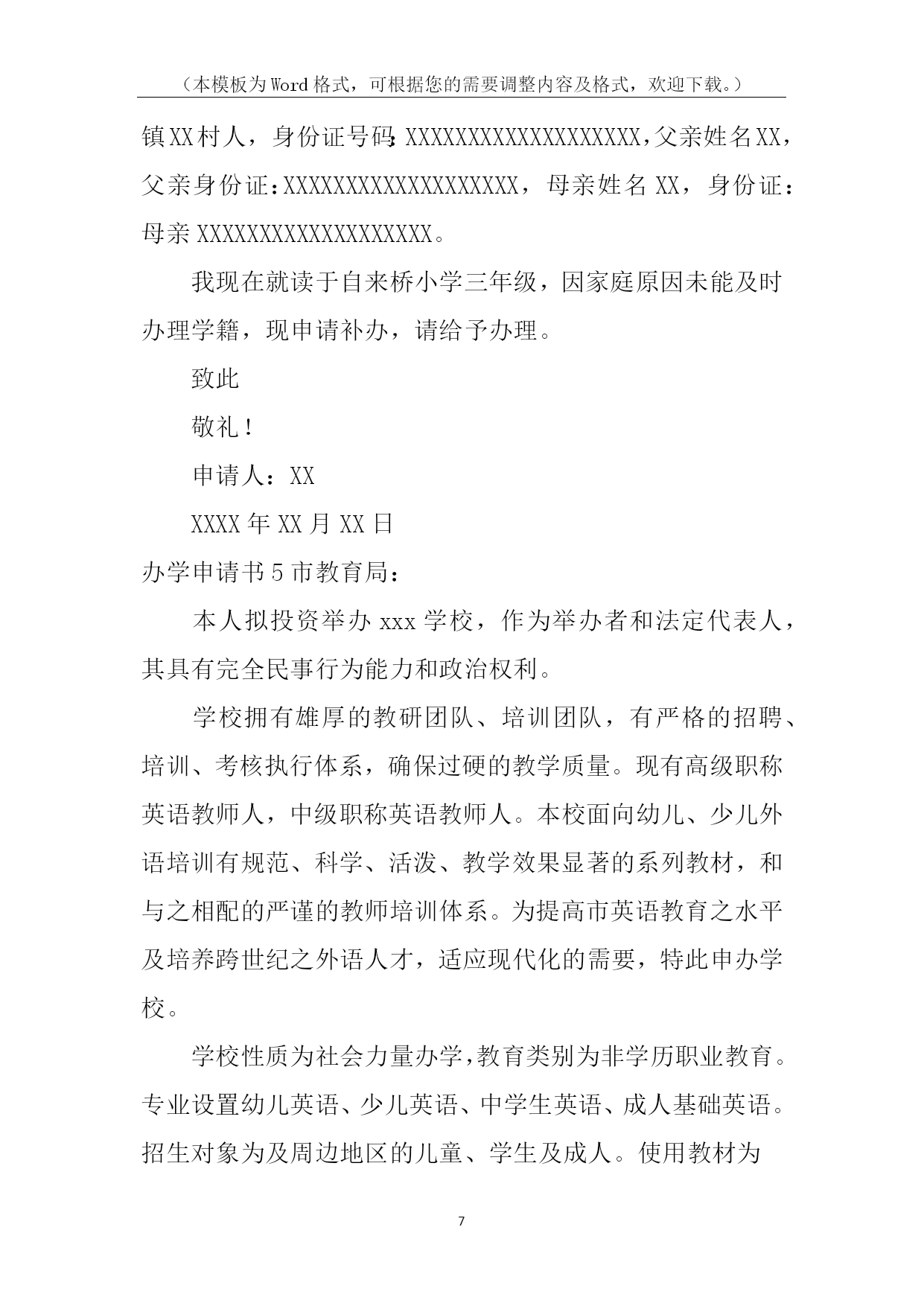 （本模板为Word格式，可根据您的需要调整内容及格式，欢迎下载。）

镇XX村人，身份证号码:XXXXXXXXXXXXXXXXXXX,父亲姓名XX，父亲身份证:XXXXXXXXXXXXXXXXXXX，母亲姓名XX，身份证：母亲XXXXXXXXXXXXXXXXXXX。

我现在就读于自来桥小学三年级，因家庭原因未能及时办理学籍，现申请补办，请给予办理。

致此

敬礼！

申请人：XX

XXXX年XX月XX日

办学申请书5市教育局：

本人拟投资举办xxx学校，作为举办者和法定代表人，其具有完全民事行为能力和政治权利。

学校拥有雄厚的教研团队、培训团队，有严格的招聘、培训、考核执行体系，确保过硬的教学质量。现有高级职称英语教师人，中级职称英语教师人。本校面向幼儿、少儿外语培训有规范、科学、活泼、教学效果显著的系列教材，和与之相配的严谨的教师培训体系。为提高市英语教育之水平及培养跨世纪之外语人才，适应现代化的需要，特此申办学校。

学校性质为社会力量办学,教育类别为非学历职业教育。专业设置幼儿英语、少儿英语、中学生英语、成人基础英语。招生对象为及周边地区的儿童、学生及成人。使用教材为

7